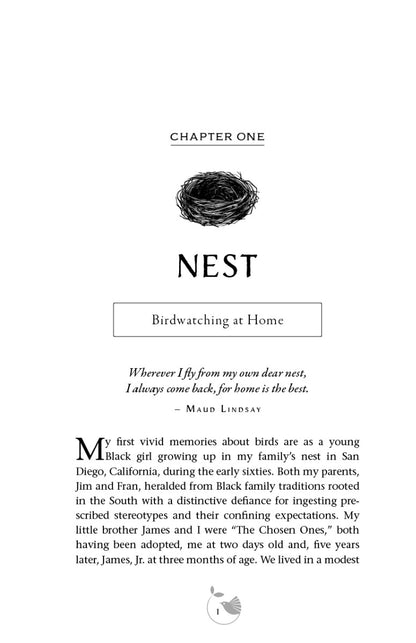 CHAPTER ONE

NEST

Birdwatching at Home

Wherever I fly from my own dear nest,
I always come back, for home is the best.

– Maud Lindsay

My first vivid memories about birds are as a young Black girl growing up in my family's nest in San Diego, California, during the early sixties. Both my parents, Jim and Fran, heralded from Black family traditions rooted in the South with a distinctive defiance for ingesting prescribed stereotypes and their confining expectations. My little brother James and I were "The Chosen Ones," both having been adopted, me at two days old and, five years later, James, Jr. at three months of age. We lived in a modest

1